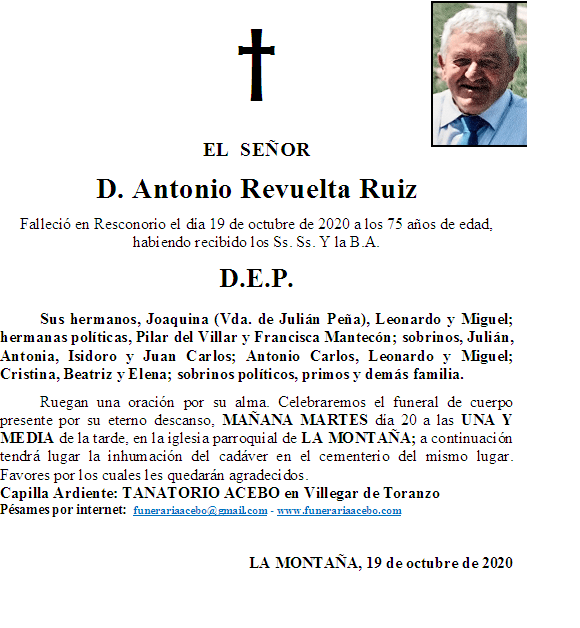 EL SEÑOR

D. Antonio Revuelta Ruiz

Falleció en Resconorio el día 19 de octubre de 2020 a los 75 años de edad, habiendo recibido los Ss. Ss. Y la B.A.

D.E.P.

Sus hermanos, Joaquina (Vda. de Julián Peña), Leonardo y Miguel; hermanas políticas, Pilar del Villar y Francisca Mantecón; sobrinos, Julián, Antonia, Isidoro y Juan Carlos; Antonio Carlos, Leonardo y Miguel; Cristina, Beatriz y Elena; sobrinos políticos, primos y demás familia.

Ruegan una oración por su alma. Celebraremos el funeral de cuerpo presente por su eterno descanso, MAÑANA MARTES día 20 a las UNA Y MEDIA de la tarde, en la iglesia parroquial de LA MONTAÑA; a continuación tendrá lugar la inhumación del cadáver en el cementerio del mismo lugar. Favores por los cuales les quedarán agradecidos.
Capilla Ardiente: TANATORIO ACEBO en Villegar de Toranzo
Pésames por internet: funerariaacebo@gmail.com - www.funerariaacebo.com

LA MONTAÑA, 19 de octubre de 2020